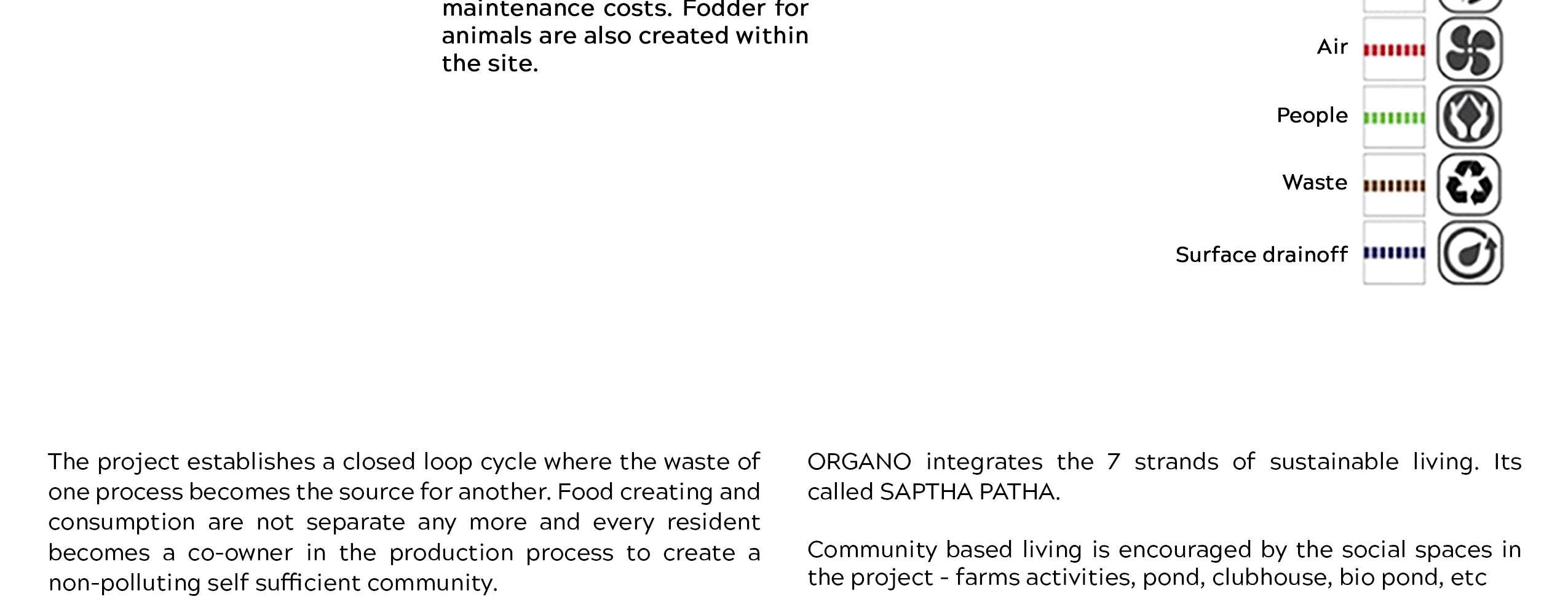 maintenance costs. Fodder for animals are also created within the site.

Air

People

Waste

Surface drainoff

The project establishes a closed loop cycle where the waste of one process becomes the source for another. Food creating and consumption are not separate any more and every resident becomes a co-owner in the production process to create a non-polluting self sufficient community.

ORGANO integrates the 7 strands of sustainable living. Its called SAPTHA PATHA.

Community based living is encouraged by the social spaces in the project - farms activities, pond, clubhouse, bio pond, etc